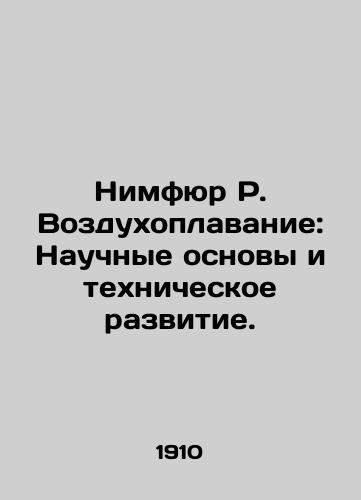 Нимфюр Р. Воздухоплавание: Научные основы и техническое развитие.

1910